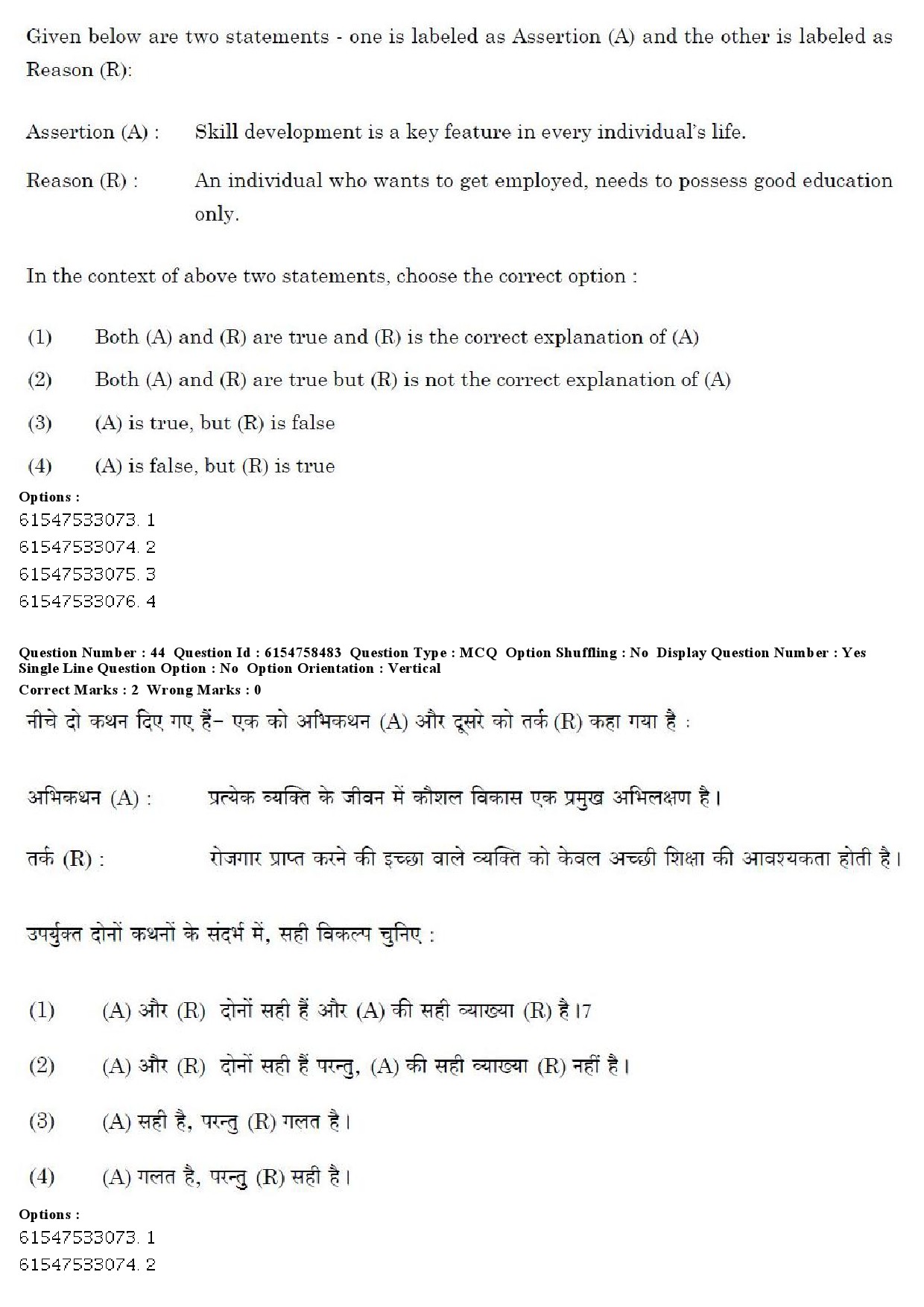 Given below are two statements - one is labeled as Assertion (A) and the other is labeled as Reason (R):

Assertion (A) : Skill development is a key feature in every individual's life.

Reason (R) : An individual who wants to get employed, needs to possess good education only.

In the context of above two statements, choose the correct option :

(1) Both (A) and (R) are true and (R) is the correct explanation of (A)

(2) Both (A) and (R) are true but (R) is not the correct explanation of (A)

(3) (A) is true, but (R) is false

(4) (A) is false, but (R) is true

Options :
61547533073. 1
61547533074. 2
61547533075. 3
61547533076. 4

Question Number : 44 Question Id : 6154758483 Question Type : MCQ Option Shuffling : No Display Question Number : Yes Single Line Question Option : No Option Orientation : Vertical
Correct Marks : 2 Wrong Marks : 0

नीचे दो कथन दिए गए हैं- एक को अभिकथन (A) और दूसरे को तर्क (R) कहा गया है :

अभिकथन (A) : प्रत्येक व्यक्ति के जीवन में कौशल विकास एक प्रमुख अभिलक्षण है।

तर्क (R) : रोजगार प्राप्त करने की इच्छा वाले व्यक्ति को केवल अच्छी शिक्षा की आवश्यकता होती है।

उपर्युक्त दोनों कथनों के संदर्भ में, सही विकल्प चुनिए :

(1) (A) और (R) दोनों सही हैं और (A) की सही व्याख्या (R) है।7

(2) (A) और (R) दोनों सही हैं परन्तु, (A) की सही व्याख्या (R) नहीं है।

(3) (A) सही है, परन्तु (R) गलत है।

(4) (A) गलत है, परन्तु (R) सही है।

Options :
61547533073. 1
61547533074. 2